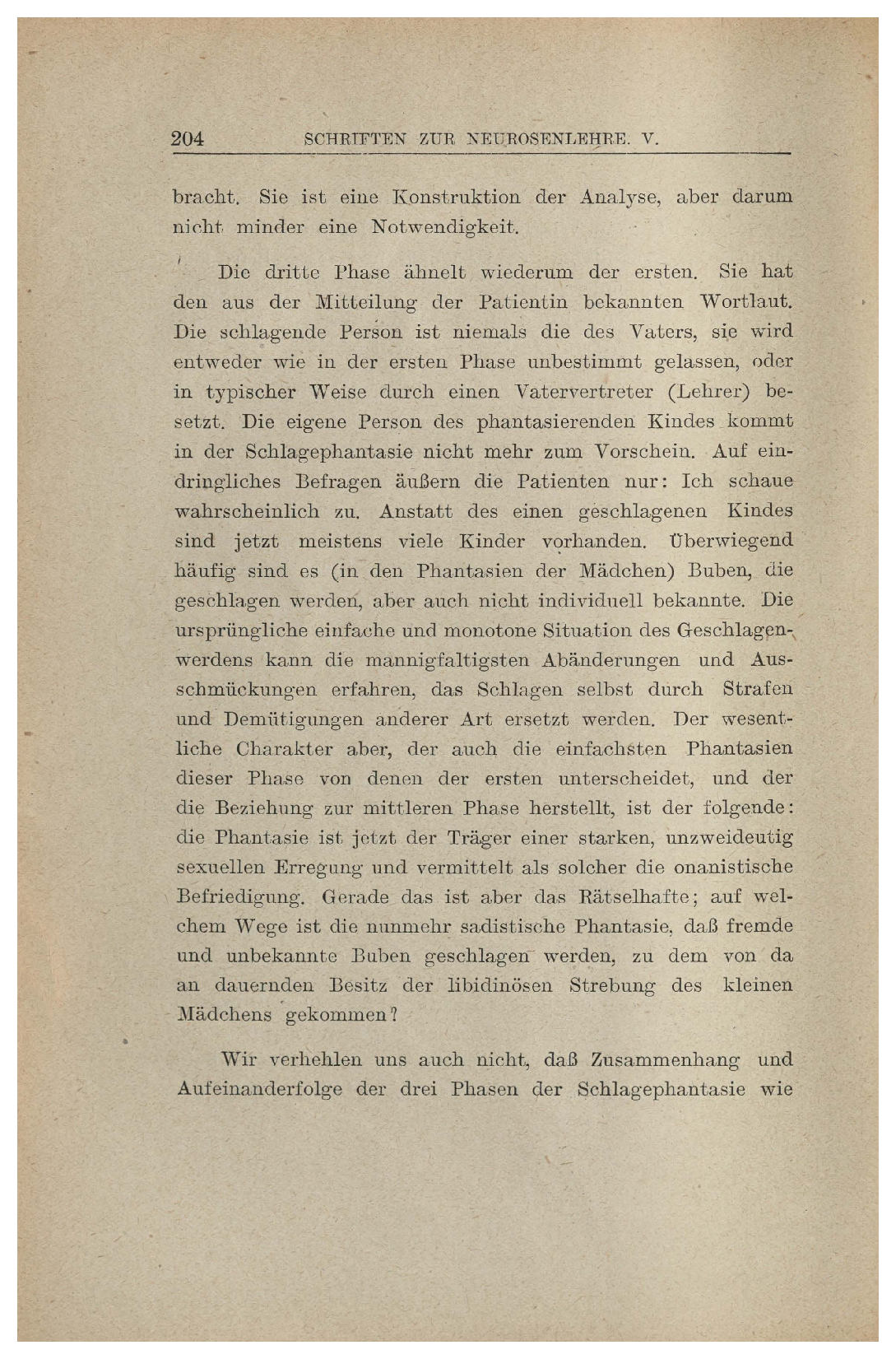 204 SCHRIFTEN ZUR NEUROSENLEHRE. V.

bracht. Sie ist eine Konstruktion der Analyse, aber darum nicht minder eine Notwendigkeit.

Die dritte Phase ähnelt wiederum der ersten. Sie hat den aus der Mitteilung der Patientin bekannten Wortlaut. Die schlagende Person ist niemals die des Vaters, sie wird entweder wie in der ersten Phase unbestimmt gelassen, oder in typischer Weise durch einen Vatervertreter (Lehrer) besetzt. Die eigene Person des phantasierenden Kindes kommt in der Schlagephantasie nicht mehr zum Vorschein. Auf eindringliches Befragen äußern die Patienten nur: Ich schaue wahrscheinlich zu. Anstatt des einen geschlagenen Kindes sind jetzt meistens viele Kinder vorhanden. Überwiegend häufig sind es (in den Phantasien der Mädchen) Buben, die geschlagen werden, aber auch nicht individuell bekannte. Die ursprüngliche einfache und monotone Situation des Geschlagenwerdens kann die mannigfaltigsten Abänderungen und Ausschmückungen erfahren, das Schlagen selbst durch Strafen und Demütigungen anderer Art ersetzt werden. Der wesentliche Charakter aber, der auch die einfachsten Phantasien dieser Phase von denen der ersten unterscheidet, und der die Beziehung zur mittleren Phase herstellt, ist der folgende: die Phantasie ist jetzt der Träger einer starken, unzweideutig sexuellen Erregung und vermittelt als solcher die onanistische Befriedigung. Gerade das ist aber das Rätselhafte; auf welchem Wege ist die nunmehr sadistische Phantasie, daß fremde und unbekannte Buben geschlagen werden, zu dem von da an dauernden Besitz der libidinösen Strebung des kleinen Mädchens gekommen?

Wir verhehlen uns auch nicht, daß Zusammenhang und Aufeinanderfolge der drei Phasen der Schlagephantasie wie